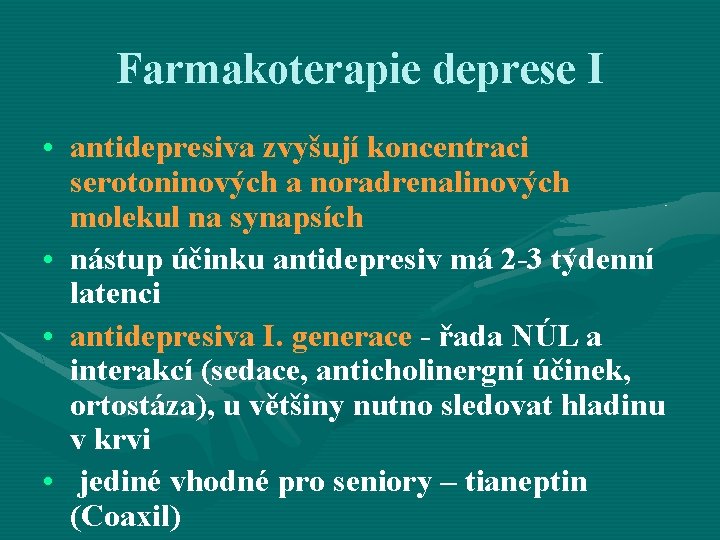 Farmakoterapie deprese I

• antidepresiva zvyšují koncentraci serotoninových a noradrenalinových molekul na synapsích
• nástup účinku antidepresiv má 2-3 týdenní latenci
• antidepresiva I. generace - řada NÚL a interakcí (sedace, anticholinergní účinek, ortostáza), u většiny nutno sledovat hladinu v krvi
• jediné vhodné pro seniory – tianeptin (Coaxil)